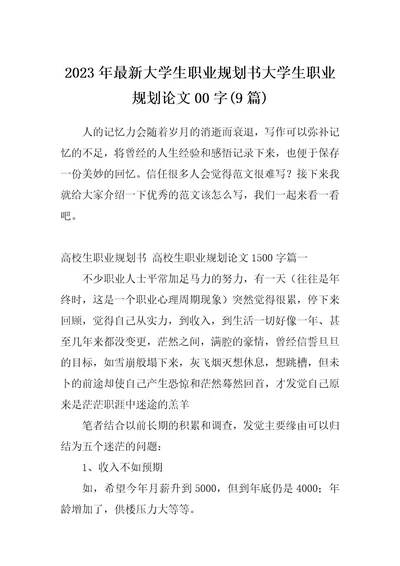 2023年最新大学生职业规划书大学生职业规划论文00字(9篇)

人的记忆力会随着岁月的消逝而衰退，写作可以弥补记忆的不足，将曾经的人生经验和感悟记录下来，也便于保存一份美妙的回忆。信任很多人会觉得范文很难写？接下来我就给大家介绍一下优秀的范文该怎么写，我们一起来看一看吧。

高校生职业规划书 高校生职业规划论文1500字篇一

不少职业人士平常加足马力的努力，有一天（往往是年终时，这是一个职业心理周期现象）突然觉得很累，停下来回顾，觉得自己从实力，到收入，到生活一切好像一年、甚至几年来都没变更，茫然之间，满腔的豪情，曾经信誓旦旦的目标，如雪崩般塌下来，灰飞烟灭想休息，想跳槽，但未卜的前途却使自己产生恐惊和茫然蓦然回首，才发觉自己原来是茫茫职涯中迷途的羔羊

笔者结合以前长期的积累和调查，发觉主要缘由可以归结为五个迷茫的问题：

1、收入不如预期

如，希望今年月薪升到5000，但到年底仍是4000；年龄增加了，供楼压力大等等。